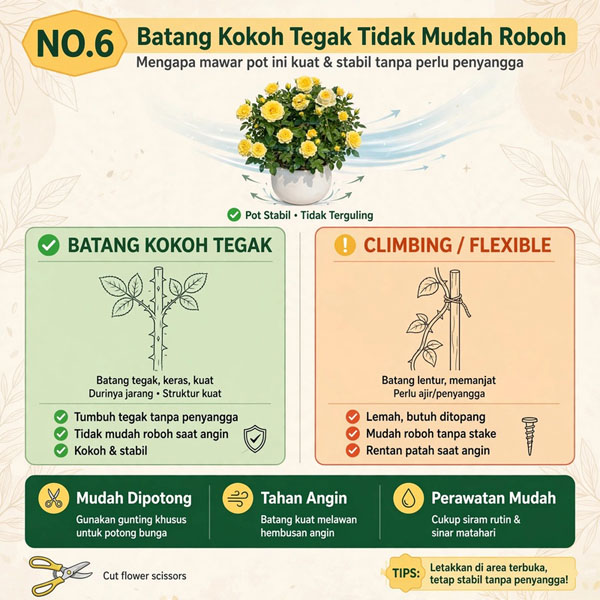 NO.6 Batang Kokoh Tegak Tidak Mudah Roboh

Mengapa mawar pot ini kuat & stabil tanpa perlu penyangga

Pot Stabil • Tidak Terguling

BATANG KOKOH TEGAK

Batang tegak, keras, kuat
Durinya jarang • Struktur kuat

Tumbuh tegak tanpa penyangga
Tidak mudah roboh saat angin
Kokoh & stabil

CLIMBING / FLEXIBLE

Batang lentur, memanjat
Perlu ajir/penyangga

Lemah, butuh ditopang
Mudah roboh tanpa stake
Rentan patah saat angin

Mudah Dipotong
Gunakan gunting khusus untuk potong bunga

Tahan Angin
Batang kuat melawan hembusan angin

Perawatan Mudah
Cukup siram rutin & sinar matahari

Cut flower scissors

TIPS: Letakkan di area terbuka, tetap stabil tanpa penyangga!